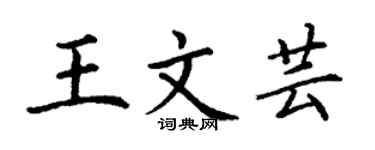 王文芸

词典网